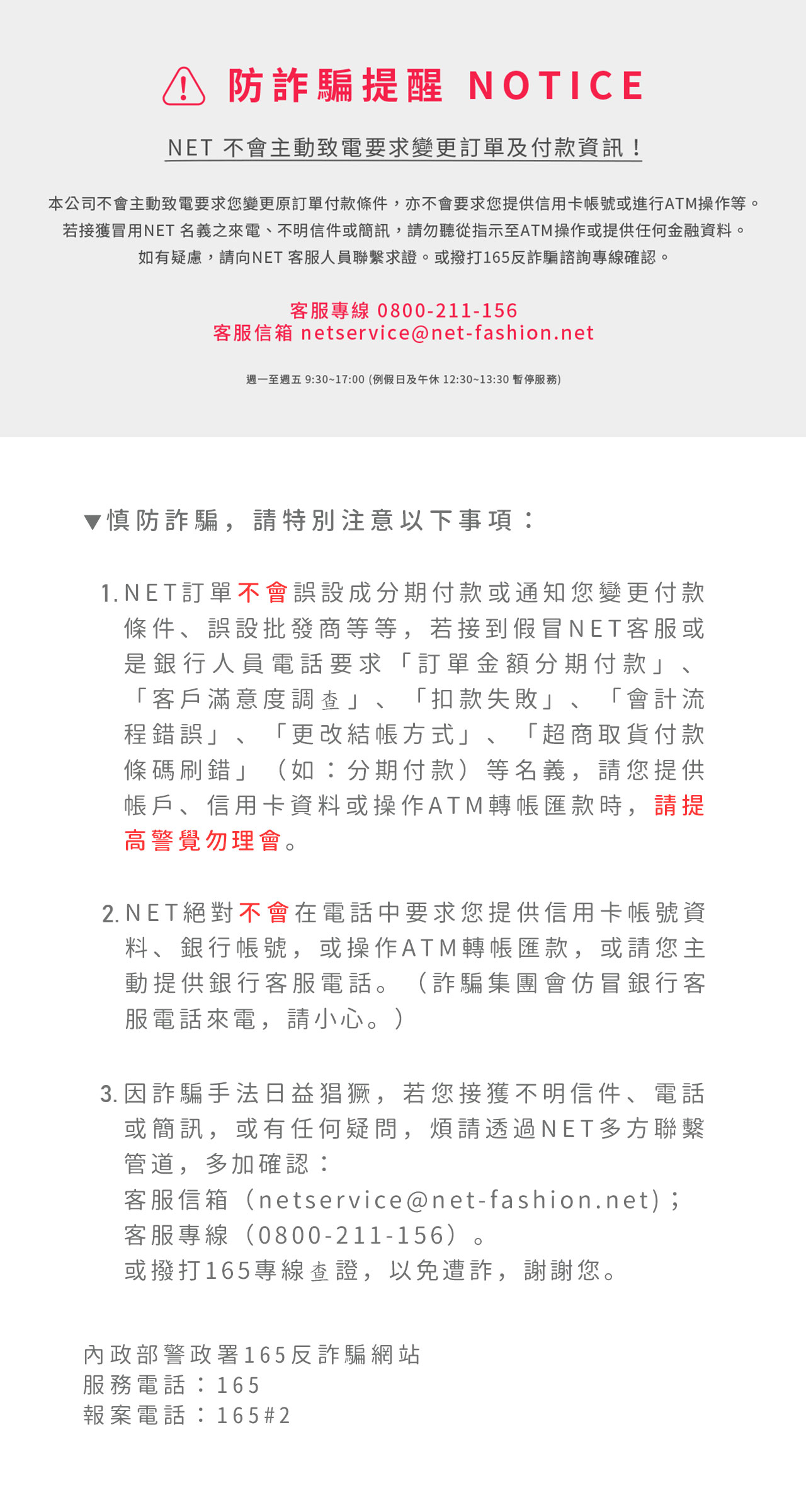 防詐騙提醒 NOTICE

NET 不會主動致電要求變更訂單及付款資訊！

本公司不會主動致電要求您變更原訂單付款條件，亦不會要求您提供信用卡帳號或進行ATM操作等。
若接獲冒用NET 名義之來電、不明信件或簡訊，請勿聽從指示至ATM操作或提供任何金融資料。
如有疑慮，請向NET 客服人員聯繫求證。或撥打165反詐騙諮詢專線確認。

客服專線 0800-211-156
客服信箱 netservice@net-fashion.net

週一至週五 9:30~17:00 (例假日及午休 12:30~13:30 暫停服務)

▼慎防詐騙，請特別注意以下事項：

1. NET訂單不會誤設成分期付款或通知您變更付款條件、誤設批發商等等，若接到假冒NET客服或是銀行人員電話要求「訂單金額分期付款」、「客戶滿意度調查」、「扣款失敗」、「會計流程錯誤」、「更改結帳方式」、「超商取貨付款條碼刷錯」（如：分期付款）等名義，請您提供帳戶、信用卡資料或操作ATM轉帳匯款時，請提高警覺勿理會。

2. NET絕對不會在電話中要求您提供信用卡帳號資料、銀行帳號，或操作ATM轉帳匯款，或請您主動提供銀行客服電話。（詐騙集團會仿冒銀行客服電話來電，請小心。）

3. 因詐騙手法日益猖獗，若您接獲不明信件、電話或簡訊，或有任何疑問，煩請透過NET多方聯繫管道，多加確認：
客服信箱（netservice@net-fashion.net）;
客服專線（0800-211-156）。
或撥打165專線查證，以免遭詐，謝謝您。

內政部警政署165反詐騙網站
服務電話：165
報案電話：165#2